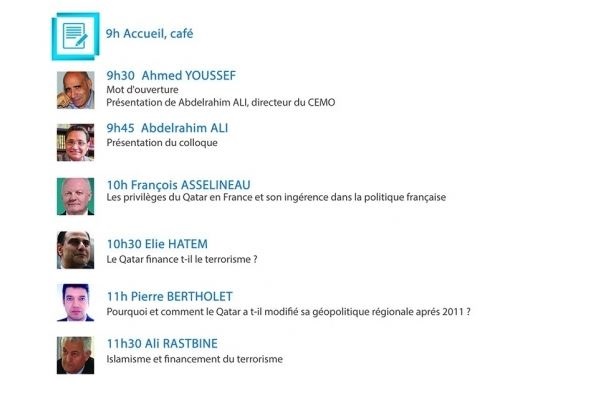 9h Accueil, café

9h30 Ahmed YOUSSEF
Mot d'ouverture
Présentation de Abdelrahim ALI, directeur du CEMO

9h45 Abdelrahim ALI
Présentation du colloque

10h François ASSELINEAU
Les privilèges du Qatar en France et son ingérence dans la politique française

10h30 Elie HATEM
Le Qatar finance t-il le terrorisme ?

11h Pierre BERTHOLET
Pourquoi et comment le Qatar a t-il modifié sa géopolitique régionale aprés 2011 ?

11h30 Ali RASTBINE
Islamisme et financement du terrorisme